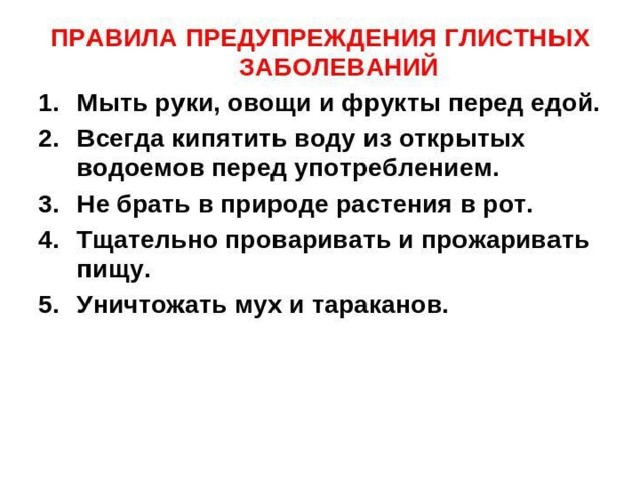 ПРАВИЛА ПРЕДУПРЕЖДЕНИЯ ГЛИСТНЫХ ЗАБОЛЕВАНИЙ

1. Мыть руки, овощи и фрукты перед едой.
2. Всегда кипятить воду из открытых водоемов перед употреблением.
3. Не брать в природе растения в рот.
4. Тщательно проваривать и прожаривать пищу.
5. Уничтожать мух и тараканов.